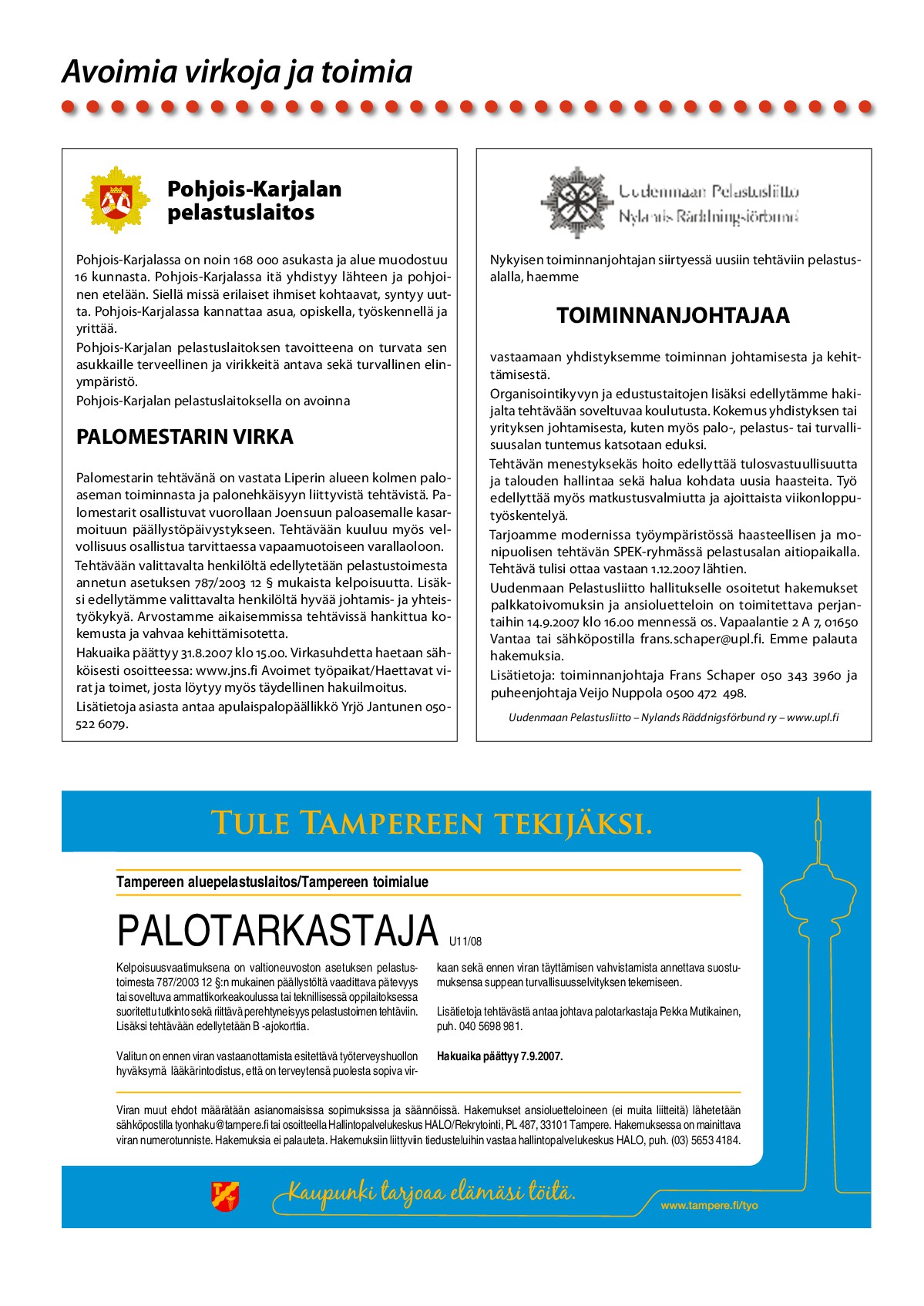 Avoimia virkoja ja toimia

Pohjois-Karjalan pelastuslaitos

Pohjois-Karjalassa on noin 168 000 asukasta ja alue muodostuu 16 kunnasta. Pohjois-Karjalassa itä yhdistyy lähteen ja pohjoinen etelään. Siellä missä erilaiset ihmiset kohtaavat, syntyy uutta. Pohjois-Karjalassa kannattaa asua, opiskella, työskennellä ja yrittää.
Pohjois-Karjalan pelastuslaitoksen tavoitteena on turvata sen asukkaille terveellinen ja virikkeitä antava sekä turvallinen elinympäristö.
Pohjois-Karjalan pelastuslaitoksella on avoinna

PALOMESTARIN VIRKA

Palomestarin tehtävänä on vastata Liperin alueen kolmen paloaseman toiminnasta ja palonehkäisyyn liittyvistä tehtävistä. Palomestarit osallistuvat vuorollaan Joensuun paloasemalle kasarmoituun päällystöpäivystykseen. Tehtävään kuuluu myös velvollisuus osallistua tarvittaessa vapaamuotoiseen varallaoloon.
Tehtävään valittavalta henkilöltä edellytetään pelastustoimesta annetun asetuksen 787/2003 12 § mukaista kelpoisuutta. Lisäksi edellytämme valittavalta henkilöltä hyvää johtamis- ja yhteistyökykyä. Arvostamme aikaisemmissa tehtävissä hankittua kokemusta ja vahvaa kehittämisotetta.
Hakuaika päättyy 31.8.2007 klo 15.00. Virkasuhdetta haetaan sähköisesti osoitteessa: www.jns.fi Avoimet työpaikat/Haettavat virat ja toimet, josta löytyy myös täydellinen hakuilmoitus.
Lisätietoja asiasta antaa apulaispalopäällikkö Yrjö Jantunen 050-522 6079.

Uudenmaan Pelastusliitto
Nylands Räddningsförbund

Nykyisen toiminnanjohtajan siirtyessä uusiin tehtäviin pelastusalalla, haemme

TOIMINNANJOHTAJAA

vastaamaan yhdistyksemme toiminnan johtamisesta ja kehittämisestä.
Organisointikyvyn ja edustustaitojen lisäksi edellytämme hakijalta tehtävään soveltuvaa koulutusta. Kokemus yhdistyksen tai yrityksen johtamisesta, kuten myös palo-, pelastus- tai turvallisuusalan tuntemus katsotaan eduksi.
Tehtävän menestyksekäs hoito edellyttää tulosvastuullisuutta ja talouden hallintaa sekä halua kohdata uusia haasteita. Työ edellyttää myös matkustusvalmiutta ja ajoittaista viikonlopputyöskentelyä.
Tarjoamme modernissa työympäristössä haasteellisen ja monipuolisen tehtävän SPEK-ryhmässä pelastusalan aitiopaikalla. Tehtävä tulisi ottaa vastaan 1.12.2007 lähtien.
Uudenmaan Pelastusliitto hallitukselle osoitetut hakemukset palkkatoivomuksin ja ansioluetteloin on toimitettava perjantaihin 14.9.2007 klo 16.00 mennessä os. Vapaalantie 2 A 7, 01650 Vantaa tai sähköpostilla frans.schaper@upl.fi. Emme palauta hakemuksia.
Lisätietoja: toiminnanjohtaja Frans Schaper 050 343 3960 ja puheenjohtaja Veijo Nuppola 0500 472 498.

Uudenmaan Pelastusliitto – Nylands Räddnigsförbund ry – www.upl.fi

TULE TAMPEREEN TEKIJÄKSI.

Tampereen aluepelastuslaitos/Tampereen toimialue

PALOTARKASTAJA U11/08

Kelpoisuusvaatimuksena on valtioneuvoston asetuksen pelastustoimesta 787/2003 12 §:n mukainen päällystöltä vaadittava pätevyys tai soveltuva ammattikorkeakoulussa tai teknillisessä oppilaitoksessa suoritettu tutkinto sekä riittävä perehtyneisyys pelastustoimen tehtäviin. Lisäksi tehtävään edellytetään B -ajokorttia.

Valitun on ennen viran vastaanottamista esitettävä työterveyshuollon hyväksymä lääkärintodistus, että on terveytensä puolesta sopiva virkaan sekä ennen viran täyttämisen vahvistamista annettava suostumuksensa suppean turvallisuusselvityksen tekemiseen.

Lisätietoja tehtävästä antaa johtava palotarkastaja Pekka Mutikainen, puh. 040 5698 981.

Hakuaika päättyy 7.9.2007.

Viran muut ehdot määrätään asianomaisissa sopimuksissa ja säännöissä. Hakemukset ansioluetteloineen (ei muita liitteitä) lähetetään sähköpostilla tyonhaku@tampere.fi tai osoitteella Hallintopalvelukeskus HALO/Rekrytointi, PL 487, 33101 Tampere. Hakemuksessa on mainittava viran numerotunniste. Hakemuksia ei palauteta. Hakemuksiin liittyviin tiedusteluihin vastaa hallintopalvelukeskus HALO, puh. (03) 5653 4184.

Kaupunki tarjoaa elämäsi töitä.

www.tampere.fi/tyo